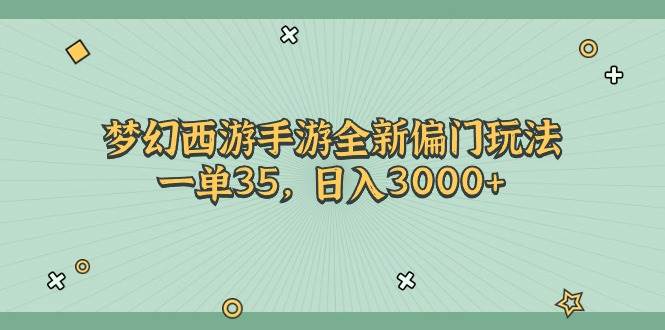 梦幻西游手游全新偏门玩法
一单35，日入3000+